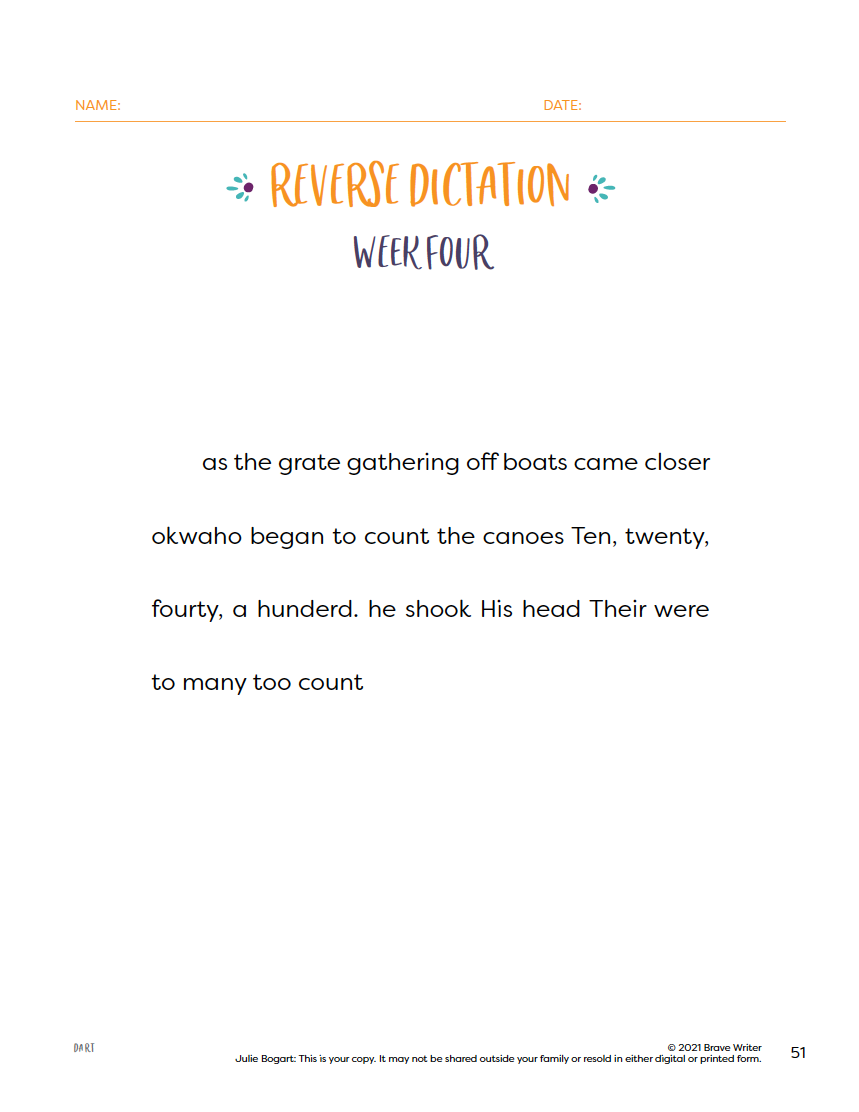 NAME: DATE:

REVERSE DICTATION
WEEK FOUR

as the grate gathering off boats came closer okwaho began to count the canoes Ten, twenty, fourty, a hunderd. he shook His head Their were to many too count

DART

© 2021 Brave Writer
Julie Bogart: This is your copy. It may not be shared outside your family or resold in either digital or printed form.

51